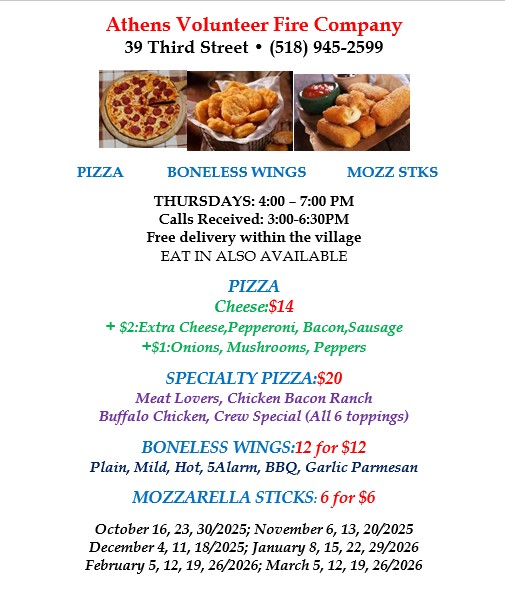 Athens Volunteer Fire Company
39 Third Street • (518) 945-2599

PIZZA BONELESS WINGS MOZZ STKS

THURSDAYS: 4:00 – 7:00 PM
Calls Received: 3:00-6:30PM
Free delivery within the village
EAT IN ALSO AVAILABLE

PIZZA
Cheese:$14
+ $2:Extra Cheese,Pepperoni, Bacon,Sausage
+$1:Onions, Mushrooms, Peppers

SPECIALTY PIZZA:$20
Meat Lovers, Chicken Bacon Ranch
Buffalo Chicken, Crew Special (All 6 toppings)

BONELESS WINGS:12 for $12
Plain, Mild, Hot, 5Alarm, BBQ, Garlic Parmesan

MOZZARELLA STICKS: 6 for $6

October 16, 23, 30/2025; November 6, 13, 20/2025
December 4, 11, 18/2025; January 8, 15, 22, 29/2026
February 5, 12, 19, 26/2026; March 5, 12, 19, 26/2026